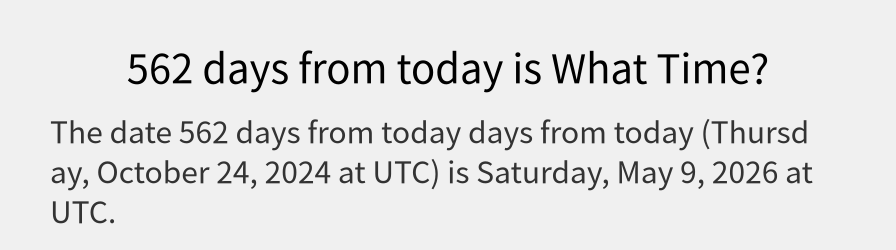 562 days from today is What Time?

The date 562 days from today days from today (Thursday, October 24, 2024 at UTC) is Saturday, May 9, 2026 at UTC.